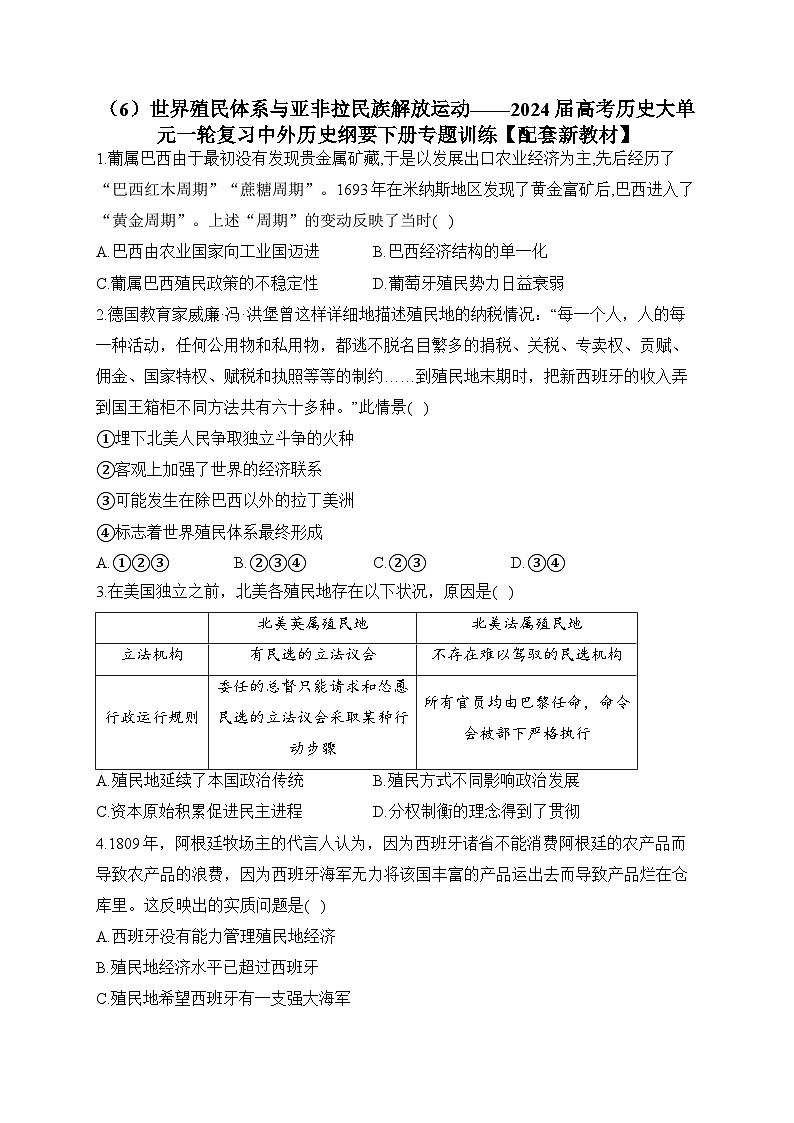 （6）世界殖民体系与亚非拉民族解放运动——2024届高考历史大单元一轮复习中外历史纲要下册专题训练【配套新教材】

1.葡属巴西由于最初没有发现贵金属矿藏,于是以发展出口农业经济为主,先后经历了“巴西红木周期”“蔗糖周期”。1693年在米纳斯地区发现了黄金富矿后,巴西进入了“黄金周期”。上述“周期”的变动反映了当时( )

A.巴西由农业国家向工业国迈进　　B.巴西经济结构的单一化

C.葡属巴西殖民政策的不稳定性　　D.葡萄牙殖民势力日益衰弱

2.德国教育家威廉·冯·洪堡曾这样详细地描述殖民地的纳税情况:“每一个人，人的每一种活动，任何公用物和私用物，都逃不脱名目繁多的捐税、关税、专卖权、贡赋、佣金、国家特权、赋税和执照等等的制约……到殖民地末期时，把新西班牙的收入弄到国王箱柜不同方法共有六十多种。”此情景( )

①埋下北美人民争取独立斗争的火种

②客观上加强了世界的经济联系

③可能发生在除巴西以外的拉丁美洲

④标志着世界殖民体系最终形成

A.①②③　　B.②③④　　C.②③　　D.③④

3.在美国独立之前，北美各殖民地存在以下状况，原因是( )

| | 北美英属殖民地 | 北美法属殖民地 |
|---|---|---|
| 立法机构 | 有民选的立法议会 | 不存在难以驾驭的民选机构 |
| 行政运行规则 | 委任的总督只能请求和怂恿民选的立法议会采取某种行动步骤 | 所有官员均由巴黎任命，命令会被部下严格执行 |

A.殖民地延续了本国政治传统　　B.殖民方式不同影响政治发展

C.资本原始积累促进民主进程　　D.分权制衡的理念得到了贯彻

4.1809年，阿根廷牧场主的代言人认为，因为西班牙诸省不能消费阿根廷的农产品而导致农产品的浪费，因为西班牙海军无力将该国丰富的产品运出去而导致产品烂在仓库里。这反映出的实质问题是( )

A.西班牙没有能力管理殖民地经济

B.殖民地经济水平已超过西班牙

C.殖民地希望西班牙有一支强大海军